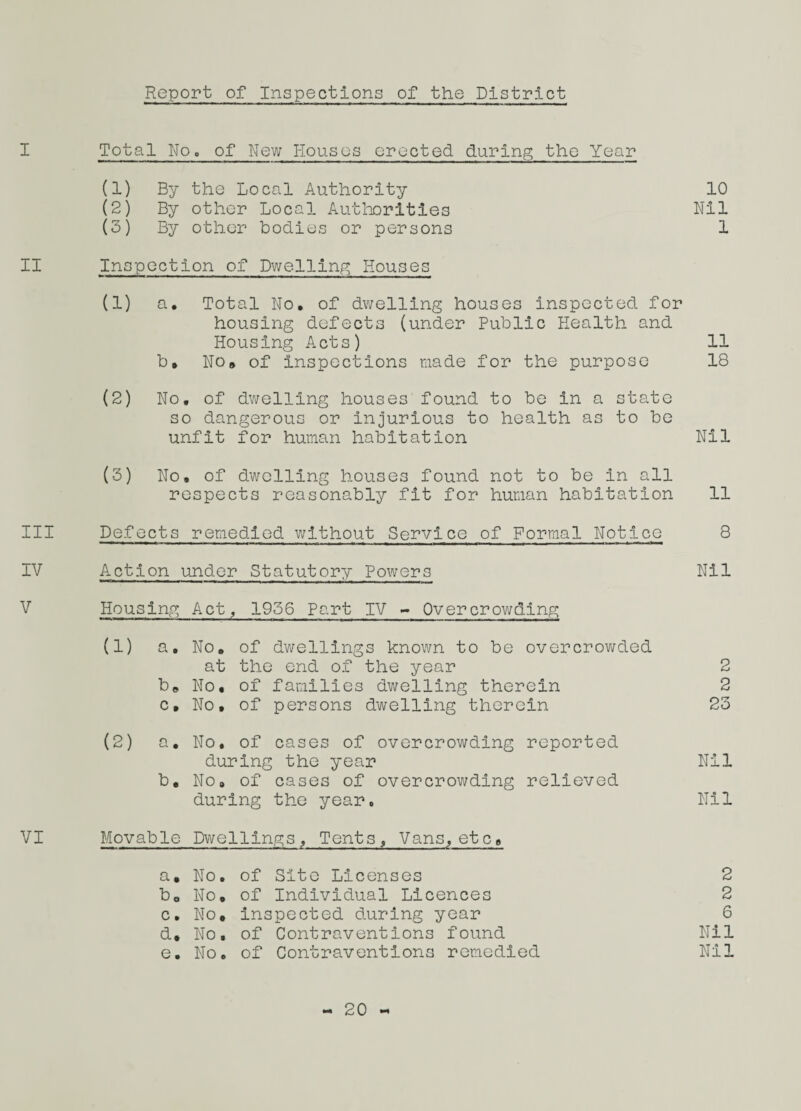 Report of Inspections of the District

I Total No. of New Houses erected during the Year

(1) By the Local Authority 10
(2) By other Local Authorities Nil
(3) By other bodies or persons 1

II Inspection of Dwelling Houses

(1) a. Total No. of dwelling houses inspected for housing defects (under Public Health and Housing Acts) 11
b. No. of inspections made for the purpose 18

(2) No. of dwelling houses found to be in a state so dangerous or injurious to health as to be unfit for human habitation Nil

(3) No. of dwelling houses found not to be in all respects reasonably fit for human habitation 11

III Defects remedied without Service of Formal Notice 8

IV Action under Statutory Powers Nil

V Housing Act, 1936 Part IV - Overcrowding

(1) a. No. of dwellings known to be overcrowded at the end of the year 2
b. No. of families dwelling therein 2
c. No. of persons dwelling therein 23

(2) a. No. of cases of overcrowding reported during the year Nil
b. No. of cases of overcrowding relieved during the year. Nil

VI Movable Dwellings, Tents, Vans, etc.

a. No. of Site Licenses 2
b. No. of Individual Licences 2
c. No. inspected during year 6
d. No. of Contraventions found Nil
e. No. of Contraventions remedied Nil

- 20 -